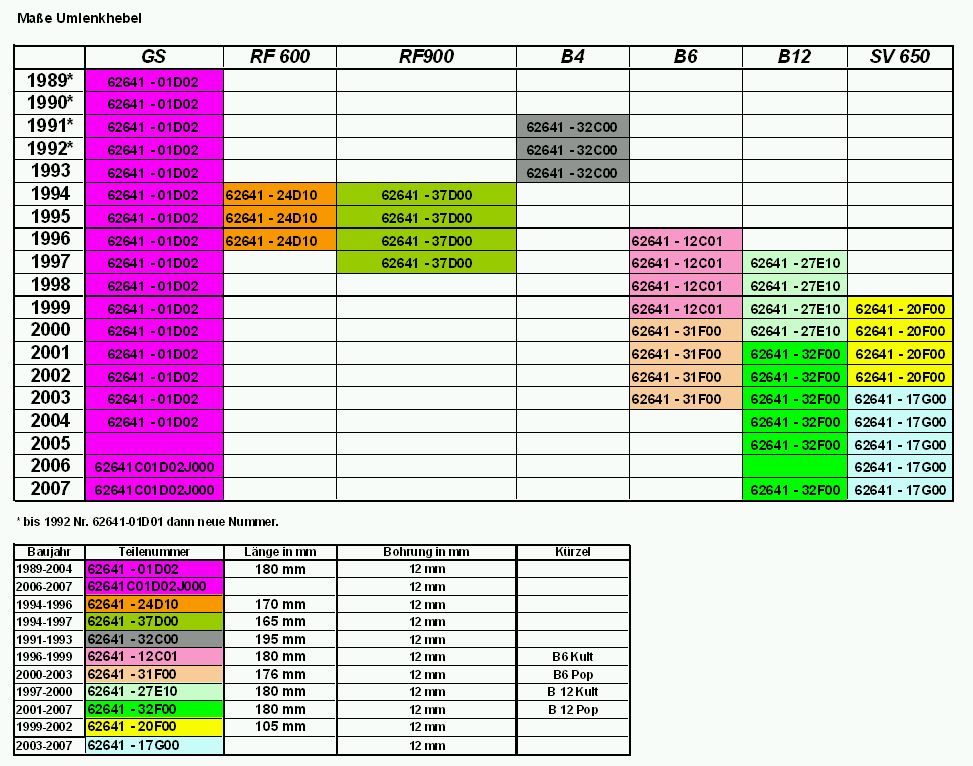 Maße Umlenkhebel

| | GS | RF 600 | RF900 | B4 | B6 | B12 | SV 650 |
|---|---|---|---|---|---|---|---|
| 1989* | 62641 - 01D02 | | | | | | |
| 1990* | 62641 - 01D02 | | | | | | |
| 1991* | 62641 - 01D02 | | | 62641 - 32C00 | | | |
| 1992* | 62641 - 01D02 | | | 62641 - 32C00 | | | |
| 1993 | 62641 - 01D02 | | | 62641 - 32C00 | | | |
| 1994 | 62641 - 01D02 | 62641 - 24D10 | 62641 - 37D00 | | | | |
| 1995 | 62641 - 01D02 | 62641 - 24D10 | 62641 - 37D00 | | | | |
| 1996 | 62641 - 01D02 | 62641 - 24D10 | 62641 - 37D00 | | 62641 - 12C01 | | |
| 1997 | 62641 - 01D02 | | 62641 - 37D00 | | 62641 - 12C01 | 62641 - 27E10 | |
| 1998 | 62641 - 01D02 | | | | 62641 - 12C01 | 62641 - 27E10 | |
| 1999 | 62641 - 01D02 | | | | 62641 - 12C01 | 62641 - 27E10 | 62641 - 20F00 |
| 2000 | 62641 - 01D02 | | | | 62641 - 31F00 | 62641 - 27E10 | 62641 - 20F00 |
| 2001 | 62641 - 01D02 | | | | 62641 - 31F00 | 62641 - 32F00 | 62641 - 20F00 |
| 2002 | 62641 - 01D02 | | | | 62641 - 31F00 | 62641 - 32F00 | 62641 - 20F00 |
| 2003 | 62641 - 01D02 | | | | 62641 - 31F00 | 62641 - 32F00 | 62641 - 17G00 |
| 2004 | 62641 - 01D02 | | | | | 62641 - 32F00 | 62641 - 17G00 |
| 2005 | | | | | | 62641 - 32F00 | 62641 - 17G00 |
| 2006 | 62641C01D02J000 | | | | | | 62641 - 17G00 |
| 2007 | 62641C01D02J000 | | | | | 62641 - 32F00 | 62641 - 17G00 |

* bis 1992 Nr. 62641-01D01 dann neue Nummer.

| Baujahr | Teilenummer | Länge in mm | Bohrung in mm | Kürzel |
|---|---|---|---|---|
| 1989-2004 | 62641 - 01D02 | 180 mm | 12 mm | |
| 2006-2007 | 62641C01D02J000 | | 12 mm | |
| 1994-1996 | 62641 - 24D10 | 170 mm | 12 mm | |
| 1994-1997 | 62641 - 37D00 | 165 mm | 12 mm | |
| 1991-1993 | 62641 - 32C00 | 195 mm | 12 mm | |
| 1996-1999 | 62641 - 12C01 | 180 mm | 12 mm | B6 Kult |
| 2000-2003 | 62641 - 31F00 | 176 mm | 12 mm | B6 Pop |
| 1997-2000 | 62641 - 27E10 | 180 mm | 12 mm | B 12 Kult |
| 2001-2007 | 62641 - 32F00 | 180 mm | 12 mm | B 12 Pop |
| 1999-2002 | 62641 - 20F00 | 105 mm | 12 mm | |
| 2003-2007 | 62641 - 17G00 | | 12 mm | |